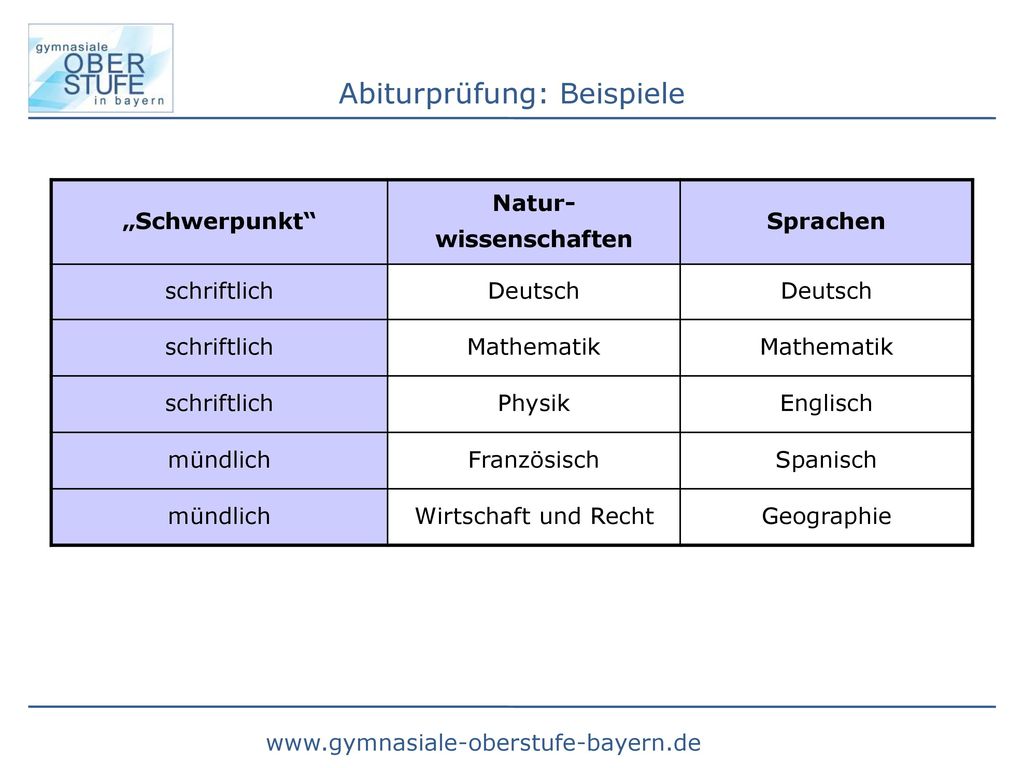 gymnasiale OBER STUFE in bayern

Abiturprüfung: Beispiele

| „Schwerpunkt“ | Natur-wissenschaften | Sprachen |
|---|---|---|
| schriftlich | Deutsch | Deutsch |
| schriftlich | Mathematik | Mathematik |
| schriftlich | Physik | Englisch |
| mündlich | Französisch | Spanisch |
| mündlich | Wirtschaft und Recht | Geographie |

www.gymnasiale-oberstufe-bayern.de